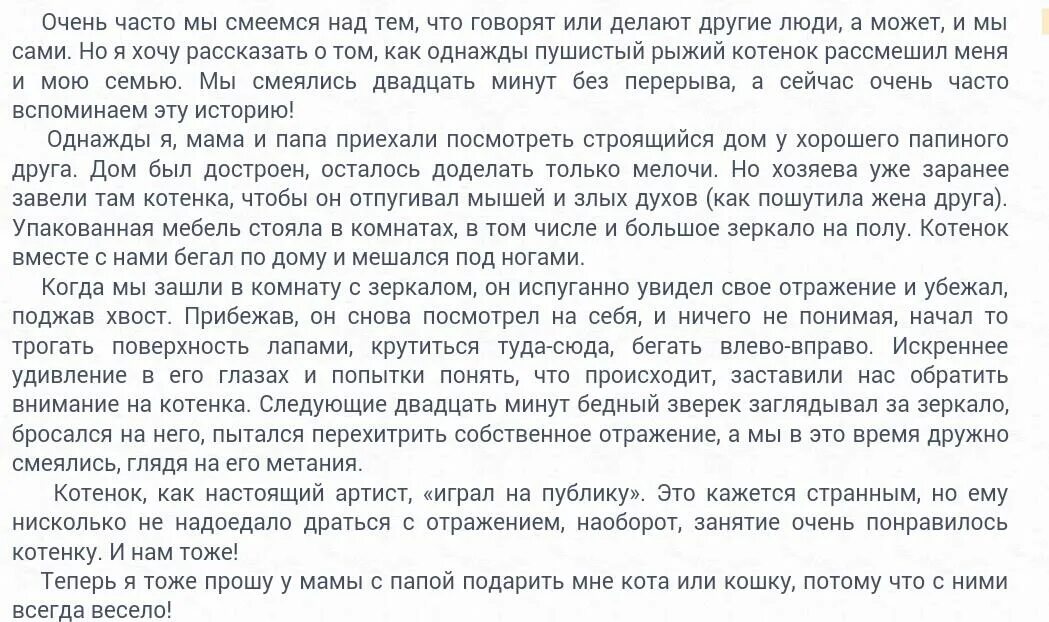 Очень часто мы смеемся над тем, что говорят или делают другие люди, а может, и мы сами. Но я хочу рассказать о том, как однажды пушистый рыжий котенок рассмешил меня и мою семью. Мы смеялись двадцать минут без перерыва, а сейчас очень часто вспоминаем эту историю!

Однажды я, мама и папа приехали посмотреть строящийся дом у хорошего папиного друга. Дом был достроен, осталось доделать только мелочи. Но хозяева уже заранее завели там котенка, чтобы он отпугивал мышей и злых духов (как пошутила жена друга). Упакованная мебель стояла в комнатах, в том числе и большое зеркало на полу. Котенок вместе с нами бегал по дому и мешался под ногами.

Когда мы зашли в комнату с зеркалом, он испуганно увидел свое отражение и убежал, поджав хвост. Прибежав, он снова посмотрел на себя, и ничего не понимая, начал то трогать поверхность лапами, крутиться туда-сюда, бегать влево-вправо. Искреннее удивление в его глазах и попытки понять, что происходит, заставили нас обратить внимание на котенка. Следующие двадцать минут бедный зверек заглядывал за зеркало, бросался на него, пытался перехитрить собственное отражение, а мы в это время дружно смеялись, глядя на его метания.

Котенок, как настоящий артист, «играл на публику». Это кажется странным, но ему нисколько не надоедало драться с отражением, наоборот, занятие очень понравилось котенку. И нам тоже!

Теперь я тоже прошу у мамы с папой подарить мне кота или кошку, потому что с ними всегда весело!